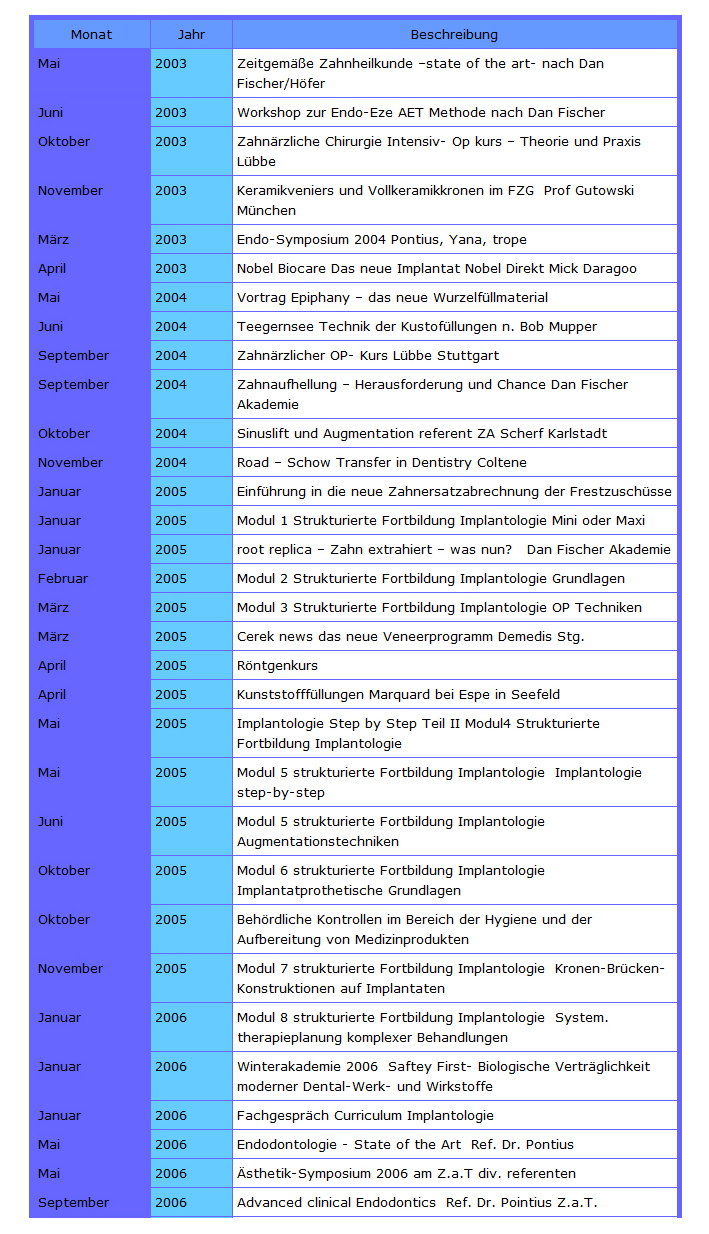 | Monat | Jahr | Beschreibung |
|---|---|---|
| Mai | 2003 | Zeitgemäße Zahnheilkunde –state of the art- nach Dan Fischer/Höfer |
| Juni | 2003 | Workshop zur Endo-Eze AET Methode nach Dan Fischer |
| Oktober | 2003 | Zahnärzliche Chirurgie Intensiv- Op kurs – Theorie und Praxis Lübbe |
| November | 2003 | Keramikveniers und Vollkeramikkronen im FZG Prof Gutowski München |
| März | 2003 | Endo-Symposium 2004 Pontius, Yana, trope |
| April | 2003 | Nobel Biocare Das neue Implantat Nobel Direkt Mick Daragoo |
| Mai | 2004 | Vortrag Epiphany – das neue Wurzelfüllmaterial |
| Juni | 2004 | Teegernsee Technik der Kustofüllungen n. Bob Mupper |
| September | 2004 | Zahnärzlicher OP- Kurs Lübbe Stuttgart |
| September | 2004 | Zahnaufhellung – Herausforderung und Chance Dan Fischer Akademie |
| Oktober | 2004 | Sinuslift und Augmentation referent ZA Scherf Karlstadt |
| November | 2004 | Road – Schow Transfer in Dentistry Coltene |
| Januar | 2005 | Einführung in die neue Zahnersatzabrechnung der Frestzuschüsse |
| Januar | 2005 | Modul 1 Strukturierte Fortbildung Implantologie Mini oder Maxi |
| Januar | 2005 | root replica – Zahn extrahiert – was nun? Dan Fischer Akademie |
| Februar | 2005 | Modul 2 Strukturierte Fortbildung Implantologie Grundlagen |
| März | 2005 | Modul 3 Strukturierte Fortbildung Implantologie OP Techniken |
| März | 2005 | Cerek news das neue Veneerprogramm Demedis Stg. |
| April | 2005 | Röntgenkurs |
| April | 2005 | Kunststofffüllungen Marquard bei Espe in Seefeld |
| Mai | 2005 | Implantologie Step by Step Teil II Modul4 Strukturierte Fortbildung Implantologie |
| Mai | 2005 | Modul 5 strukturierte Fortbildung Implantologie Implantologie step-by-step |
| Juni | 2005 | Modul 5 strukturierte Fortbildung Implantologie Augmentationstechniken |
| Oktober | 2005 | Modul 6 strukturierte Fortbildung Implantologie Implantatprothetische Grundlagen |
| Oktober | 2005 | Behördliche Kontrollen im Bereich der Hygiene und der Aufbereitung von Medizinprodukten |
| November | 2005 | Modul 7 strukturierte Fortbildung Implantologie Kronen-Brücken-Konstruktionen auf Implantaten |
| Januar | 2006 | Modul 8 strukturierte Fortbildung Implantologie System. therapieplanung komplexer Behandlungen |
| Januar | 2006 | Winterakademie 2006 Saftey First- Biologische Verträglichkeit moderner Dental-Werk- und Wirkstoffe |
| Januar | 2006 | Fachgespräch Curriculum Implantologie |
| Mai | 2006 | Endodontologie - State of the Art Ref. Dr. Pontius |
| Mai | 2006 | Ästhetik-Symposium 2006 am Z.a.T div. referenten |
| September | 2006 | Advanced clinical Endodontics Ref. Dr. Pointius Z.a.T. |